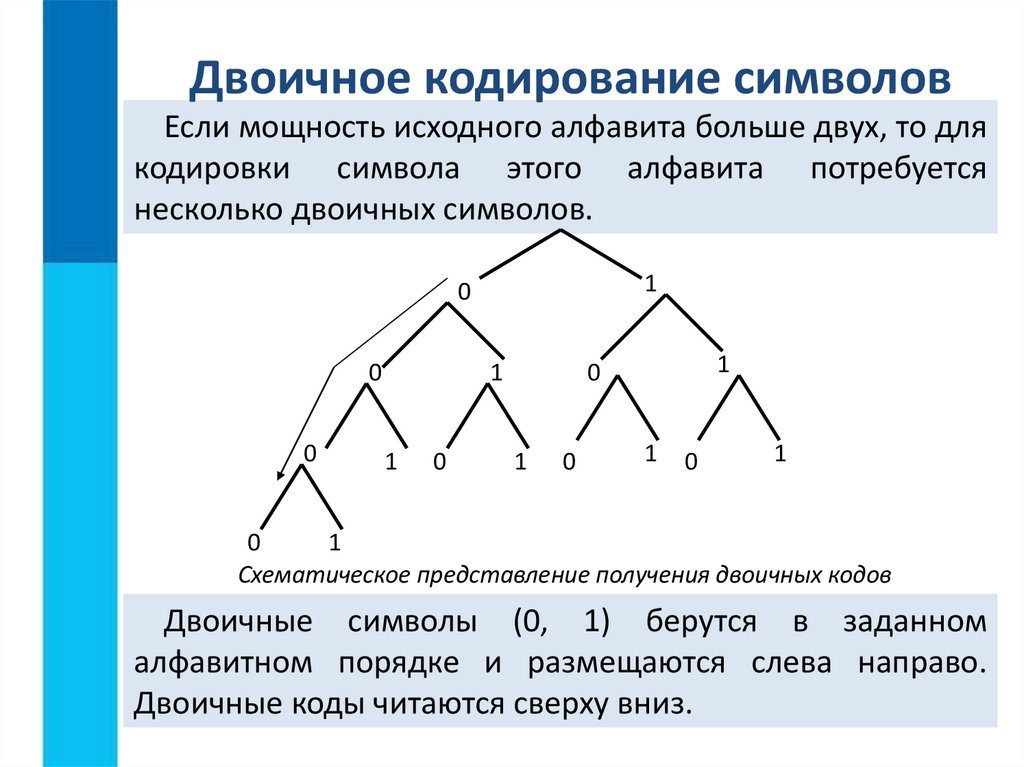 Двоичное кодирование символов

Если мощность исходного алфавита больше двух, то для кодировки символа этого алфавита потребуется несколько двоичных символов.

0
1
0
1
0
1
0
1
0
1
0
1
0
1
0
1

Схематическое представление получения двоичных кодов

Двоичные символы (0, 1) берутся в заданном алфавитном порядке и размещаются слева направо. Двоичные коды читаются сверху вниз.